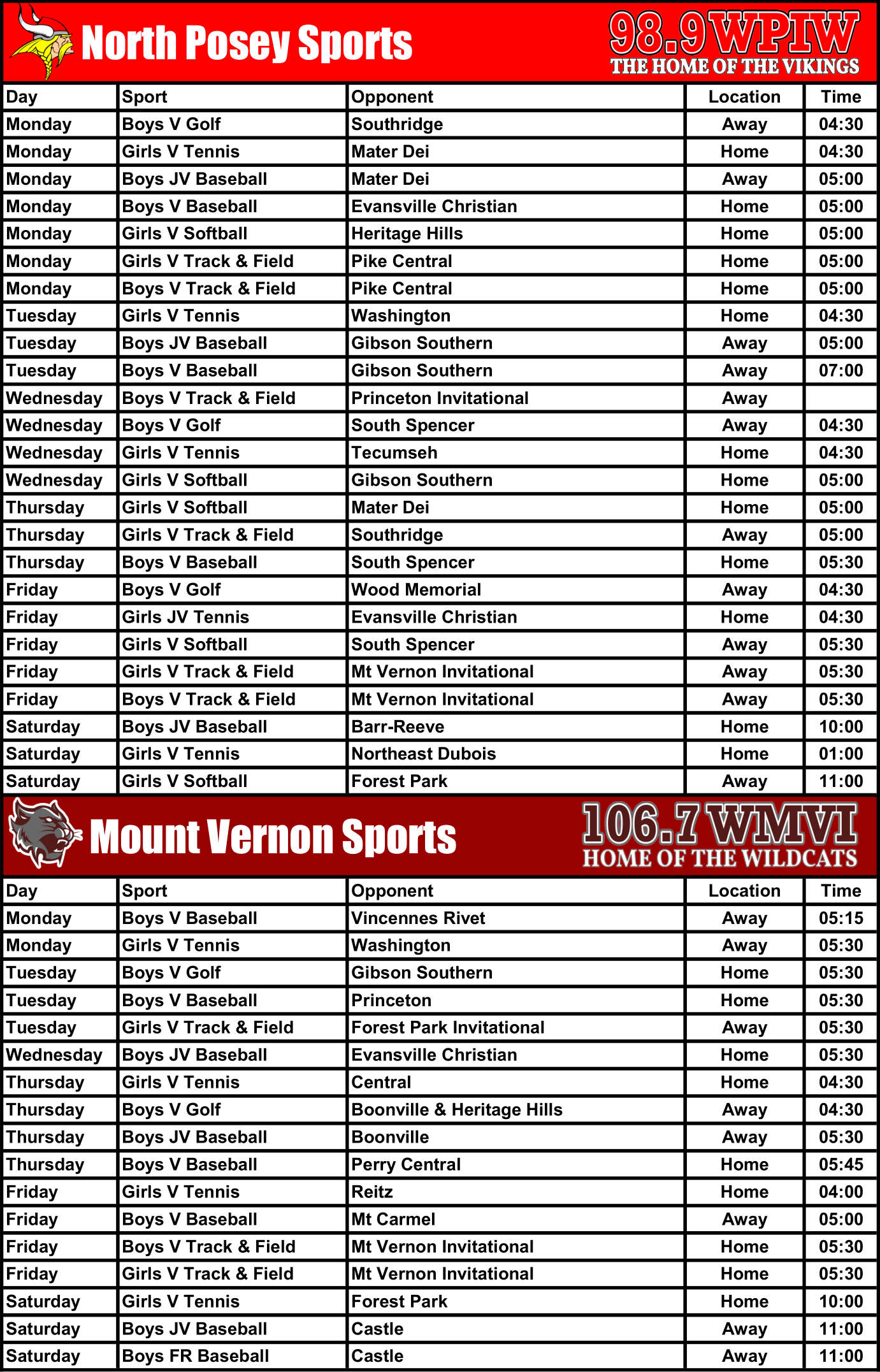 North Posey Sports

98.9 WPIW
THE HOME OF THE VIKINGS

| Day | Sport | Opponent | Location | Time |
|---|---|---|---|---|
| Monday | Boys V Golf | Southridge | Away | 04:30 |
| Monday | Girls V Tennis | Mater Dei | Home | 04:30 |
| Monday | Boys JV Baseball | Mater Dei | Away | 05:00 |
| Monday | Boys V Baseball | Evansville Christian | Home | 05:00 |
| Monday | Girls V Softball | Heritage Hills | Home | 05:00 |
| Monday | Girls V Track & Field | Pike Central | Home | 05:00 |
| Monday | Boys V Track & Field | Pike Central | Home | 05:00 |
| Tuesday | Girls V Tennis | Washington | Home | 04:30 |
| Tuesday | Boys JV Baseball | Gibson Southern | Away | 05:00 |
| Tuesday | Boys V Baseball | Gibson Southern | Away | 07:00 |
| Wednesday | Boys V Track & Field | Princeton Invitational | Away | |
| Wednesday | Boys V Golf | South Spencer | Away | 04:30 |
| Wednesday | Girls V Tennis | Tecumseh | Home | 04:30 |
| Wednesday | Girls V Softball | Gibson Southern | Home | 05:00 |
| Thursday | Girls V Softball | Mater Dei | Home | 05:00 |
| Thursday | Girls V Track & Field | Southridge | Away | 05:00 |
| Thursday | Boys V Baseball | South Spencer | Home | 05:30 |
| Friday | Boys V Golf | Wood Memorial | Away | 04:30 |
| Friday | Girls JV Tennis | Evansville Christian | Home | 04:30 |
| Friday | Girls V Softball | South Spencer | Away | 05:30 |
| Friday | Girls V Track & Field | Mt Vernon Invitational | Away | 05:30 |
| Friday | Boys V Track & Field | Mt Vernon Invitational | Away | 05:30 |
| Saturday | Boys JV Baseball | Barr-Reeve | Home | 10:00 |
| Saturday | Girls V Tennis | Northeast Dubois | Home | 01:00 |
| Saturday | Girls V Softball | Forest Park | Away | 11:00 |

Mount Vernon Sports

106.7 WMVI
HOME OF THE WILDCATS

| Day | Sport | Opponent | Location | Time |
|---|---|---|---|---|
| Monday | Boys V Baseball | Vincennes Rivet | Away | 05:15 |
| Monday | Girls V Tennis | Washington | Away | 05:30 |
| Tuesday | Boys V Golf | Gibson Southern | Home | 05:30 |
| Tuesday | Boys V Baseball | Princeton | Home | 05:30 |
| Tuesday | Girls V Track & Field | Forest Park Invitational | Away | 05:30 |
| Wednesday | Boys JV Baseball | Evansville Christian | Home | 05:30 |
| Thursday | Girls V Tennis | Central | Home | 04:30 |
| Thursday | Boys V Golf | Boonville & Heritage Hills | Away | 04:30 |
| Thursday | Boys JV Baseball | Boonville | Away | 05:30 |
| Thursday | Boys V Baseball | Perry Central | Home | 05:45 |
| Friday | Girls V Tennis | Reitz | Home | 04:00 |
| Friday | Boys V Baseball | Mt Carmel | Away | 05:00 |
| Friday | Boys V Track & Field | Mt Vernon Invitational | Home | 05:30 |
| Friday | Girls V Track & Field | Mt Vernon Invitational | Home | 05:30 |
| Saturday | Girls V Tennis | Forest Park | Home | 10:00 |
| Saturday | Boys JV Baseball | Castle | Away | 11:00 |
| Saturday | Boys FR Baseball | Castle | Away | 11:00 |